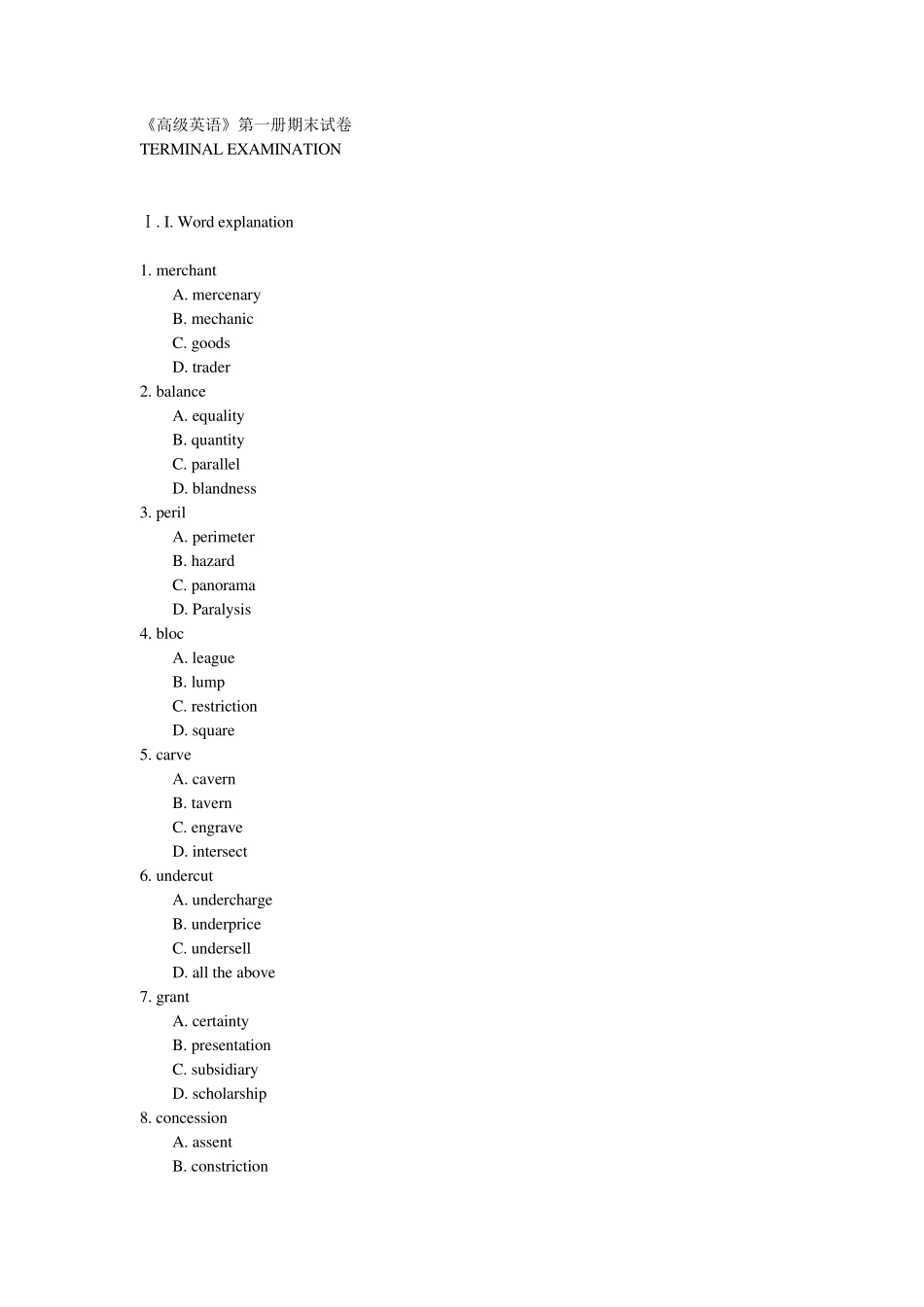 《高级英语》第一册期末试卷
TERMINAL EXAMINATION

Ⅰ. I. Word explanation

1. merchant
A. mercenary
B. mechanic
C. goods
D. trader
2. balance
A. equality
B. quantity
C. parallel
D. blandness
3. peril
A. perimeter
B. hazard
C. panorama
D. Paralysis
4. bloc
A. league
B. lump
C. restriction
D. square
5. carve
A. cavern
B. tavern
C. engrave
D. intersect
6. undercut
A. undercharge
B. underprice
C. undersell
D. all the above
7. grant
A. certainty
B. presentation
C. subsidiary
D. scholarship
8. concession
A. assent
B. constriction